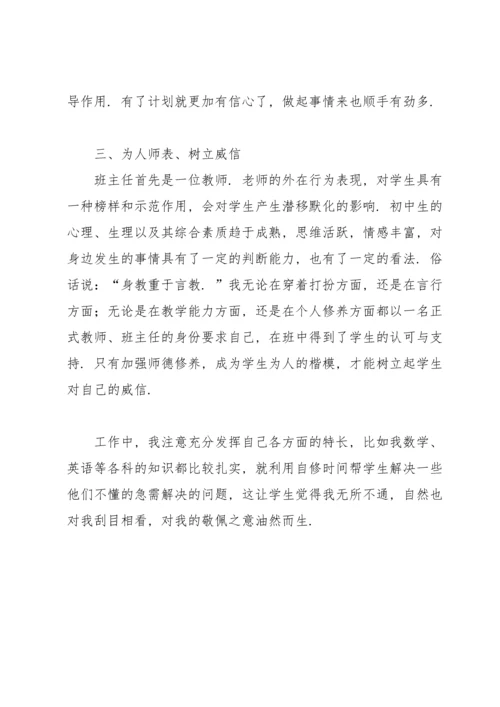 导作用．有了计划就更加有信心了，做起事情来也顺手有劲多．

三、为人师表、树立威信

班主任首先是一位教师．老师的外在行为表现，对学生具有一种榜样和示范作用，会对学生产生潜移默化的影响．初中生的心理、生理以及其综合素质趋于成熟，思维活跃，情感丰富，对身边发生的事情具有了一定的判断能力，也有了一定的看法．俗话说：“身教重于言教．”我无论在穿着打扮方面，还是在言行方面；无论是在教学能力方面，还是在个人修养方面都以一名正式教师、班主任的身份要求自己，在班中得到了学生的认可与支持．只有加强师德修养，成为学生为人的楷模，才能树立起学生对自己的威信．

工作中，我注意充分发挥自己各方面的特长，比如我数学、英语等各科的知识都比较扎实，就利用自修时间帮学生解决一些他们不懂的急需解决的问题，这让学生觉得我无所不通，自然也对我刮目相看，对我的敬佩之意油然而生．